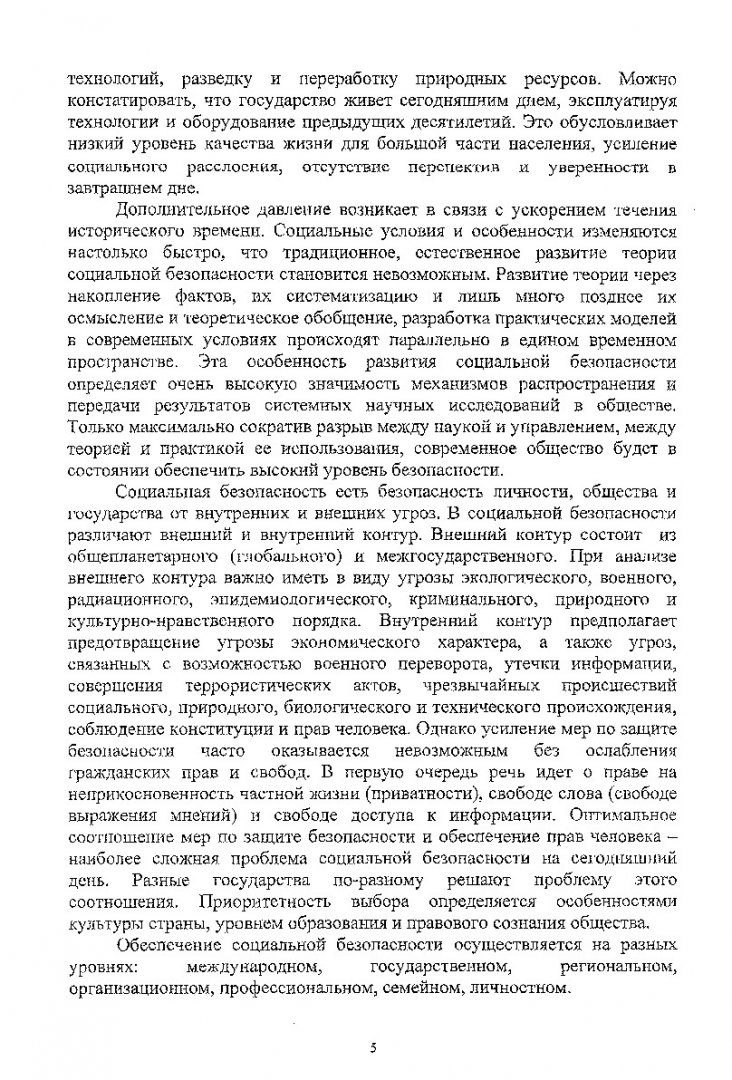 технологий, разведку и переработку природных ресурсов. Можно констатировать, что государство живет сегодняшним днем, эксплуатируя технологии и оборудование предыдущих десятилетий. Это обусловливает низкий уровень качества жизни для большой части населения, усиление социального расслоения, отсутствие перспектив и уверенности в завтрашнем дне.

Дополнительное давление возникает в связи с ускорением течения исторического времени. Социальные условия и особенности изменяются настолько быстро, что традиционное, естественное развитие теории социальной безопасности становится невозможным. Развитие теории через накопление фактов, их систематизацию и лишь много позднее их осмысление и теоретическое обобщение, разработка практических моделей в современных условиях происходят параллельно в едином временном пространстве. Эта особенность развития социальной безопасности определяет очень высокую значимость механизмов распространения и передачи результатов системных научных исследований в обществе. Только максимально сократив разрыв между наукой и управлением, между теорией и практикой ее использования, современное общество будет в состоянии обеспечить высокий уровень безопасности.

Социальная безопасность есть безопасность личности, общества и государства от внутренних и внешних угроз. В социальной безопасности различают внешний и внутренний контур. Внешний контур состоит из общепланетарного (глобального) и межгосударственного. При анализе внешнего контура важно иметь в виду угрозы экологического, военного, радиационного, эпидемиологического, криминального, природного и культурно-нравственного порядка. Внутренний контур предполагает предотвращение угрозы экономического характера, а также угроз, связанных с возможностью военного переворота, утечки информации, совершения террористических актов, чрезвычайных происшествий социального, природного, биологического и технического происхождения, соблюдение конституции и прав человека. Однако усиление мер по защите безопасности часто оказывается невозможным без ослабления гражданских прав и свобод. В первую очередь речь идет о праве на неприкосновенность частной жизни (приватности), свободе слова (свободе выражения мнений) и свободе доступа к информации. Оптимальное соотношение мер по защите безопасности и обеспечение прав человека – наиболее сложная проблема социальной безопасности на сегодняшний день. Разные государства по-разному решают проблему этого соотношения. Приоритетность выбора определяется особенностями культуры страны, уровнем образования и правового сознания общества.

Обеспечение социальной безопасности осуществляется на разных уровнях: международном, государственном, региональном, организационном, профессиональном, семейном, личностном.

5